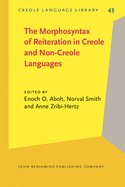 CREOLE LANGUAGE LIBRARY 43

The Morphosyntax of Reiteration in Creole and Non-Creole Languages

EDITED BY
Enoch O. Aboh, Norval Smith and Anne Zribi-Hertz

JOHN BENJAMINS PUBLISHING COMPANY